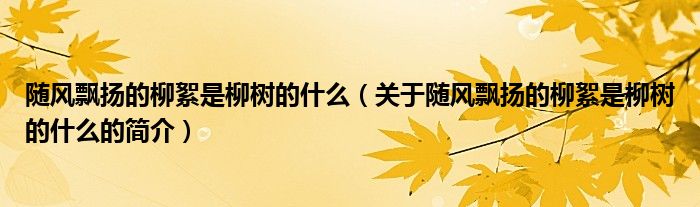 随风飘扬的柳絮是柳树的什么（关于随风飘扬的柳絮是柳树的什么的简介）